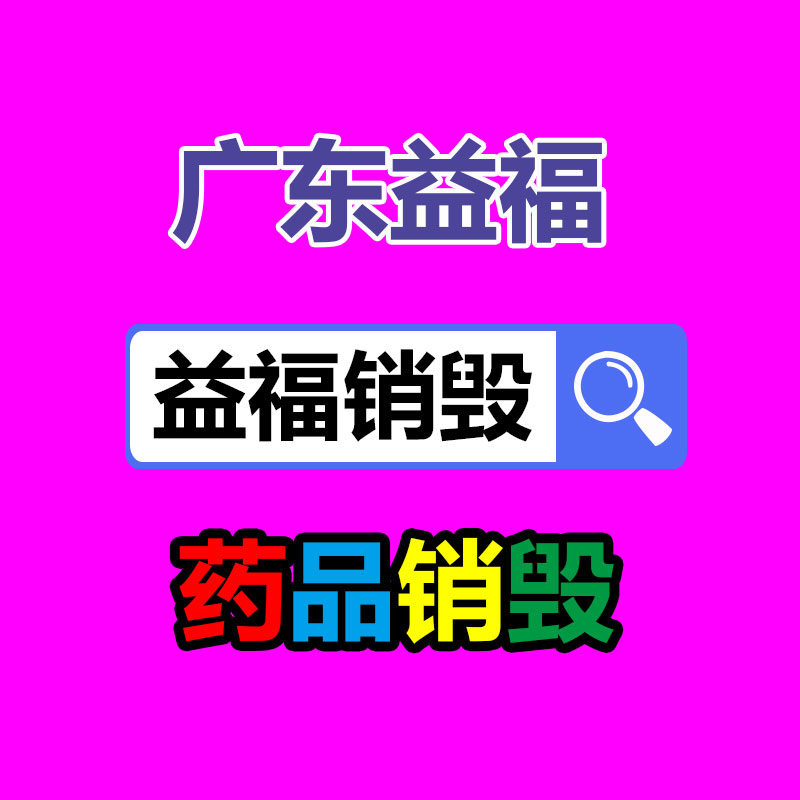 广东益福

益福销毁

药品销毁